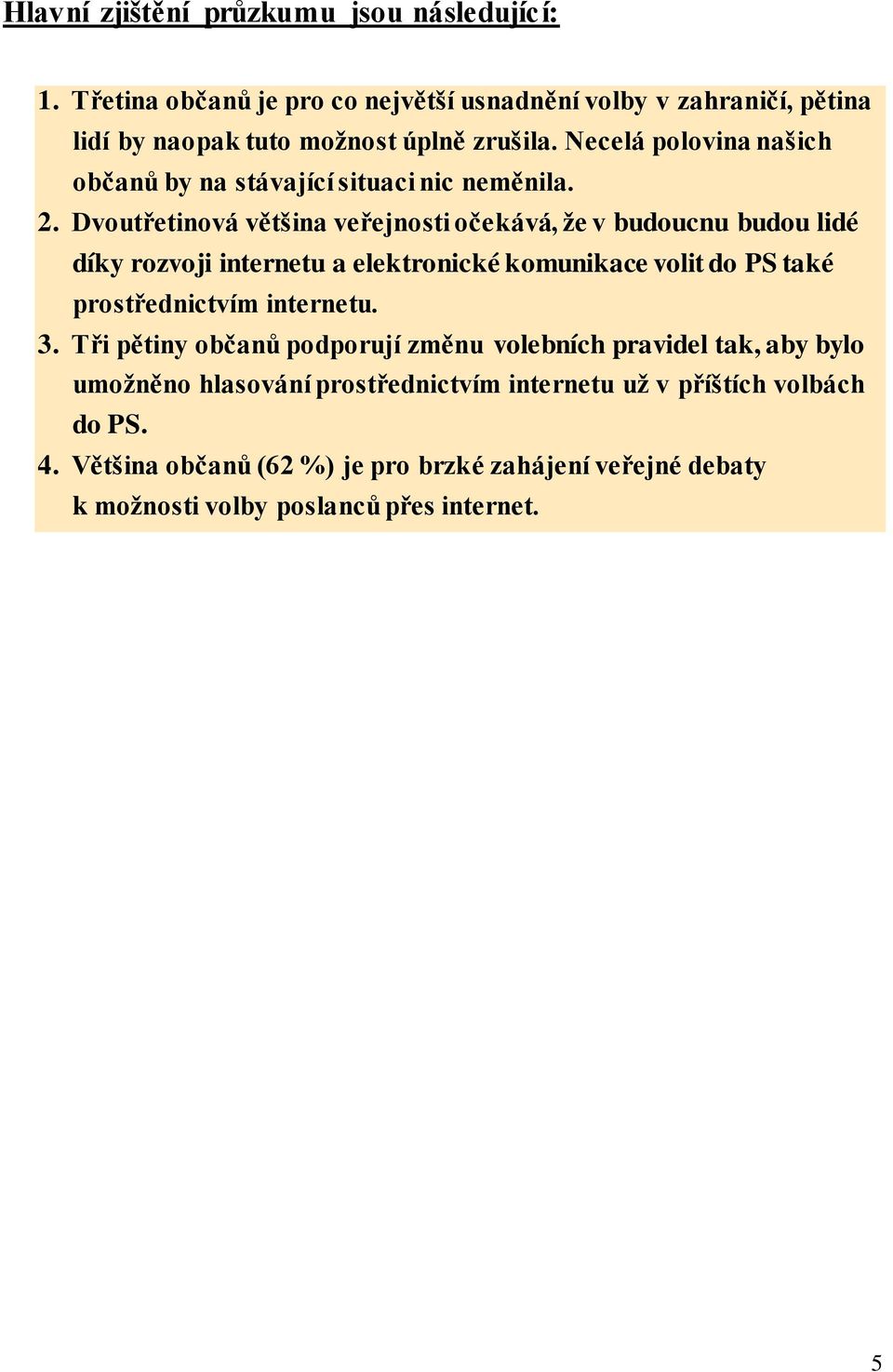 Hlavní zjištění průzkumu jsou následující:

1. Třetina občanů je pro co největší usnadnění volby v zahraničí, pětina lidí by naopak tuto možnost úplně zrušila. Necelá polovina našich občanů by na stávající situaci nic neměnila.
2. Dvoutřetinová většina veřejnosti očekává, že v budoucnu budou lidé díky rozvoji internetu a elektronické komunikace volit do PS také prostřednictvím internetu.
3. Tři pětiny občanů podporují změnu volebních pravidel tak, aby bylo umožněno hlasování prostřednictvím internetu už v příštích volbách do PS.
4. Většina občanů (62 %) je pro brzké zahájení veřejné debaty k možnosti volby poslanců přes internet.

5